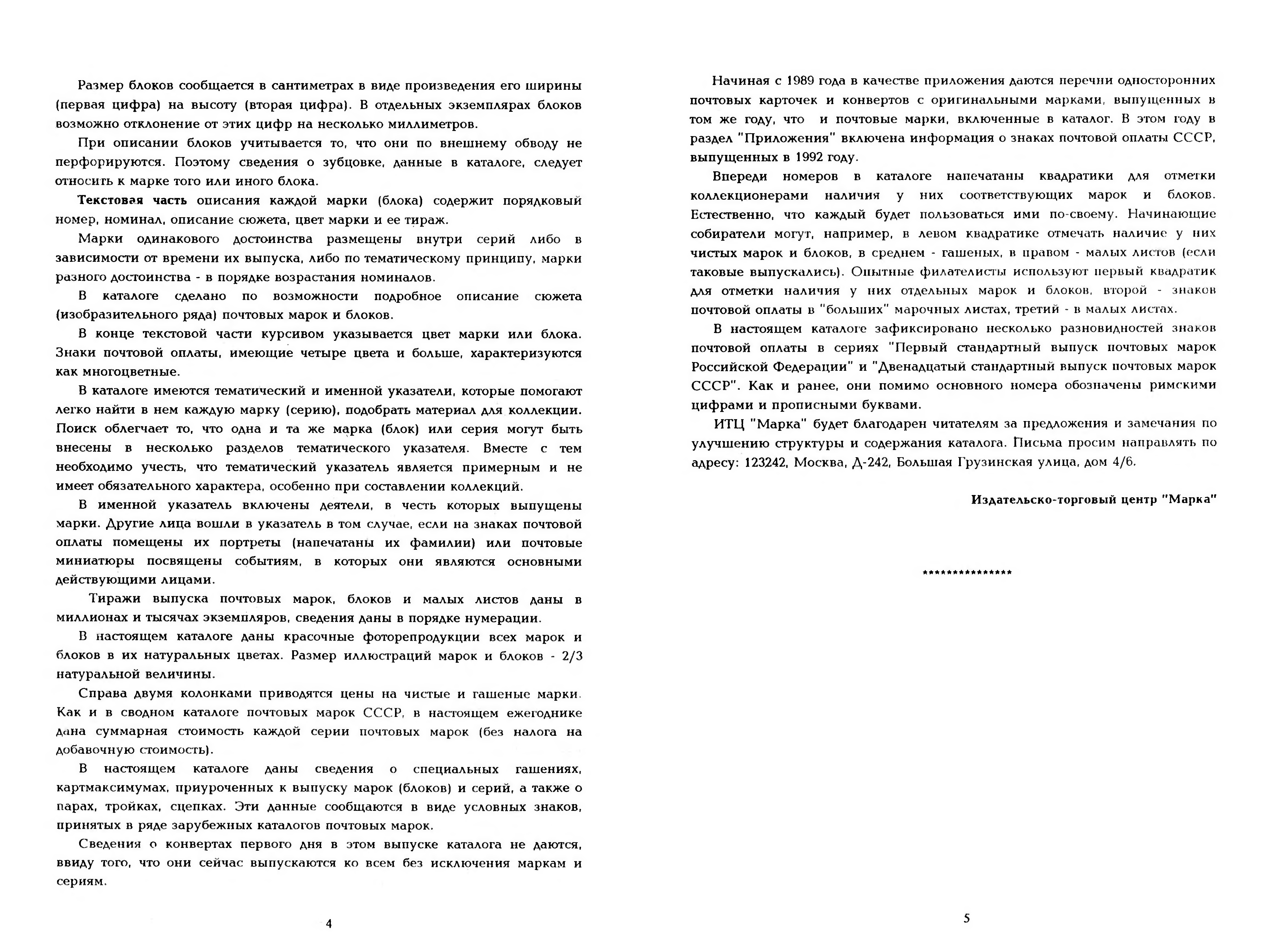 Размер блоков сообщается в сантиметрах в виде произведения его ширины (первая цифра) на высоту (вторая цифра). В отдельных экземплярах блоков возможно отклонение от этих цифр на несколько миллиметров.

При описании блоков учитывается то, что они по внешнему обводу не перфорируются. Поэтому сведения о зубцовке, данные в каталоге, следует относить к марке того или иного блока.

Текстовая часть описания каждой марки (блока) содержит порядковый номер, номинал, описание сюжета, цвет марки и ее тираж.

Марки одинакового достоинства размещены внутри серий либо в зависимости от времени их выпуска, либо по тематическому принципу, марки разного достоинства - в порядке возрастания номиналов.

В каталоге сделано по возможности подробное описание сюжета (изобразительного ряда) почтовых марок и блоков.

В конце текстовой части курсивом указывается цвет марки или блока. Знаки почтовой оплаты, имеющие четыре цвета и больше, характеризуются как многоцветные.

В каталоге имеются тематический и именной указатели, которые помогают легко найти в нем каждую марку (серию), подобрать материал для коллекции. Поиск облегчает то, что одна и та же марка (блок) или серия могут быть внесены в несколько разделов тематического указателя. Вместе с тем необходимо учесть, что тематический указатель является примерным и не имеет обязательного характера, особенно при составлении коллекций.

В именной указатель включены деятели, в честь которых выпущены марки. Другие лица вошли в указатель в том случае, если на знаках почтовой оплаты помещены их портреты (напечатаны их фамилии) или почтовые миниатюры посвящены событиям, в которых они являются основными действующими лицами.

Тиражи выпуска почтовых марок, блоков и малых листов даны в миллионах и тысячах экземпляров, сведения даны в порядке нумерации.

В настоящем каталоге даны красочные фоторепродукции всех марок и блоков в их натуральных цветах. Размер иллюстраций марок и блоков - 2/3 натуральной величины.

Справа двумя колонками приводятся цены на чистые и гашеные марки. Как и в сводном каталоге почтовых марок СССР, в настоящем ежегоднике дана суммарная стоимость каждой серии почтовых марок (без налога на добавочную стоимость).

В настоящем каталоге даны сведения о специальных гашениях, картмаксимумах, приуроченных к выпуску марок (блоков) и серий, а также о парах, тройках, сцепках. Эти данные сообщаются в виде условных знаков, принятых в ряде зарубежных каталогов почтовых марок.

Сведения о конвертах первого дня в этом выпуске каталога не даются, ввиду того, что они сейчас выпускаются ко всем без исключения маркам и сериям.

4

Начиная с 1989 года в качестве приложения даются перечни односторонних почтовых карточек и конвертов с оригинальными марками, выпущенных в том же году, что и почтовые марки, включенные в каталог. В этом году в раздел "Приложения" включена информация о знаках почтовой оплаты СССР, выпущенных в 1992 году.

Впереди номеров в каталоге напечатаны квадратики для отметки коллекционерами наличия у них соответствующих марок и блоков. Естественно, что каждый будет пользоваться ими по-своему. Начинающие собиратели могут, например, в левом квадратике отмечать наличие у них чистых марок и блоков, в среднем - гашеных, в правом - малых листов (если таковые выпускались). Опытные филателисты используют первый квадратик для отметки наличия у них отдельных марок и блоков, второй - знаков почтовой оплаты в "больших" марочных листах, третий - в малых листах.

В настоящем каталоге зафиксировано несколько разновидностей знаков почтовой оплаты в сериях "Первый стандартный выпуск почтовых марок Российской Федерации" и "Двенадцатый стандартный выпуск почтовых марок СССР". Как и ранее, они помимо основного номера обозначены римскими цифрами и прописными буквами.

ИТЦ "Марка" будет благодарен читателям за предложения и замечания по улучшению структуры и содержания каталога. Письма просим направлять по адресу: 123242, Москва, Д-242, Большая Грузинская улица, дом 4/6.

Издательско-торговый центр "Марка"

****************

5